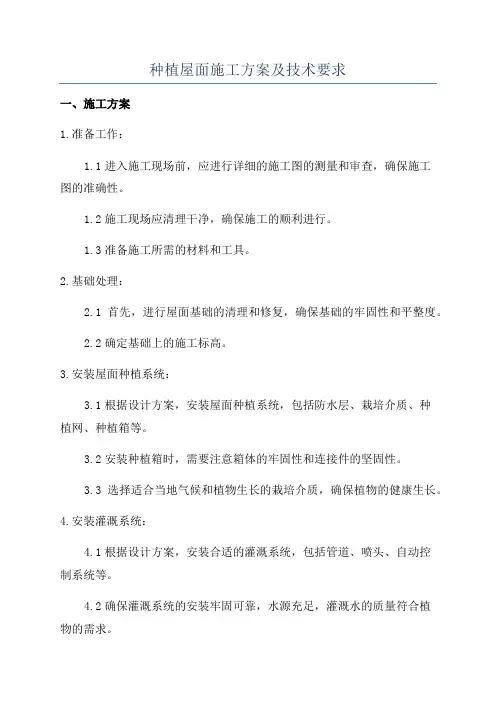 种植屋面施工方案及技术要求

一、施工方案

1.准备工作：

1.1 进入施工现场前，应进行详细的施工图的测量和审查，确保施工图的准确性。

1.2 施工现场应清理干净，确保施工的顺利进行。

1.3 准备施工所需的材料和工具。

2.基础处理：

2.1 首先，进行屋面基础的清理和修复，确保基础的牢固性和平整度。

2.2 确定基础上的施工标高。

3.安装屋面种植系统：

3.1 根据设计方案，安装屋面种植系统，包括防水层、栽培介质、种植网、种植箱等。

3.2 安装种植箱时，需要注意箱体的牢固性和连接件的坚固性。

3.3 选择适合当地气候和植物生长的栽培介质，确保植物的健康生长。

4.安装灌溉系统：

4.1 根据设计方案，安装合适的灌溉系统，包括管道、喷头、自动控制系统等。

4.2 确保灌溉系统的安装牢固可靠，水源充足，灌溉水的质量符合植物的需求。